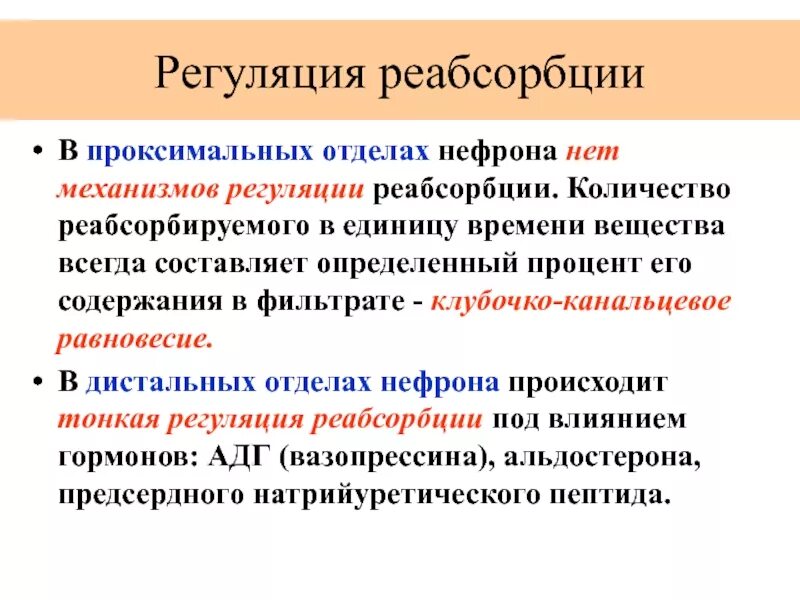 Регуляция реабсорбции

• В проксимальных отделах нефрона нет механизмов регуляции реабсорбции. Количество реабсорбируемого в единицу времени вещества всегда составляет определенный процент его содержания в фильтрате - клубочко-канальцевое равновесие.

• В дистальных отделах нефрона происходит тонкая регуляция реабсорбции под влиянием гормонов: АДГ (вазопрессина), альдостерона, предсердного натрийуретического пептида.